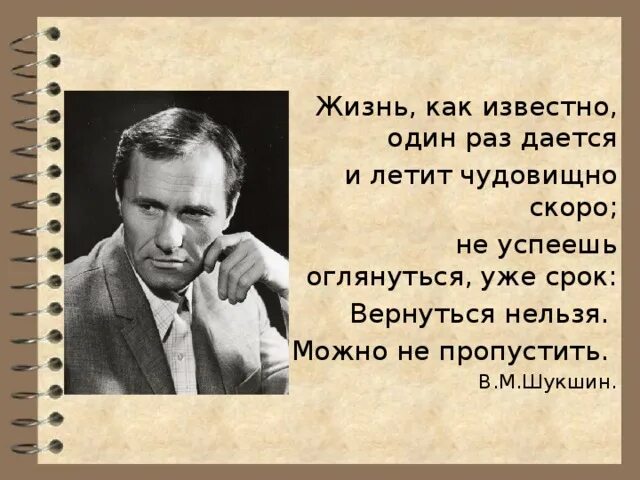 Жизнь, как известно, один раз дается и летит чудовищно скоро; не успеешь оглянуться, уже срок: Вернуться нельзя. Можно не пропустить.

В.М.Шукшин.